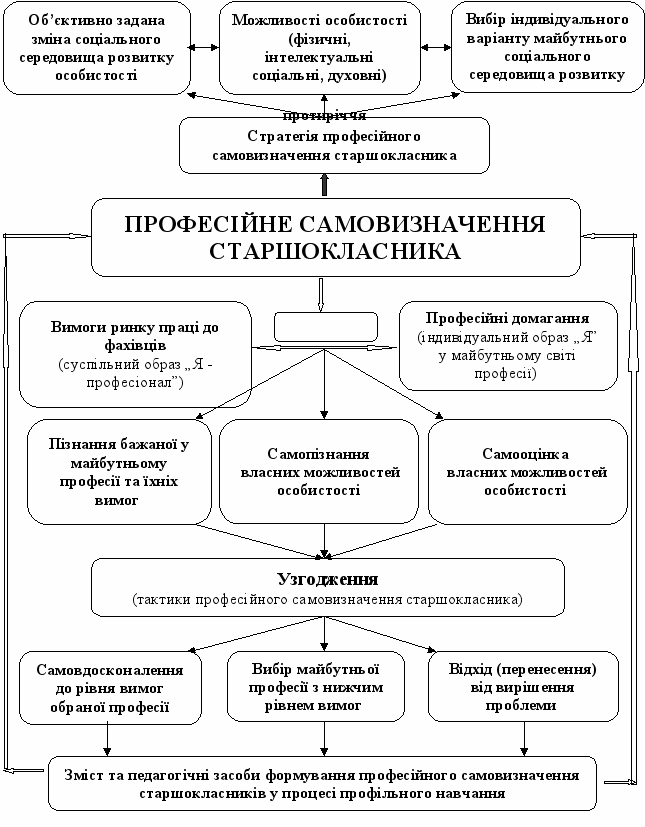 Об'єктивно задана зміна соціального середовища розвитку особистості

Можливості особистості (фізичні, інтелектуальні соціальні, духовні)

Вибір індивідуального варіанту майбутнього соціального середовища розвитку

протиріччя

Стратегія професійного самовизначення старшокласника

ПРОФЕСІЙНЕ САМОВИЗНАЧЕННЯ СТАРШОКЛАСНИКА

Вимоги ринку праці до фахівців (суспільний образ „Я - професіонал")

Професійні домагання (індивідуальний образ „Я" у майбутньому світі професії)

Пізнання бажаної у майбутньому професії та їхніх вимог

Самопізнання власних можливостей особистості

Самооцінка власних можливостей особистості

Узгодження
(тактики професійного самовизначення старшокласника)

Самовдосконалення до рівня вимог обраної професії

Вибір майбутньої професії з нижчим рівнем вимог

Відхід (перенесення) від вирішення проблеми

Зміст та педагогічні засоби формування професійного самовизначення старшокласників у процесі профільного навчання